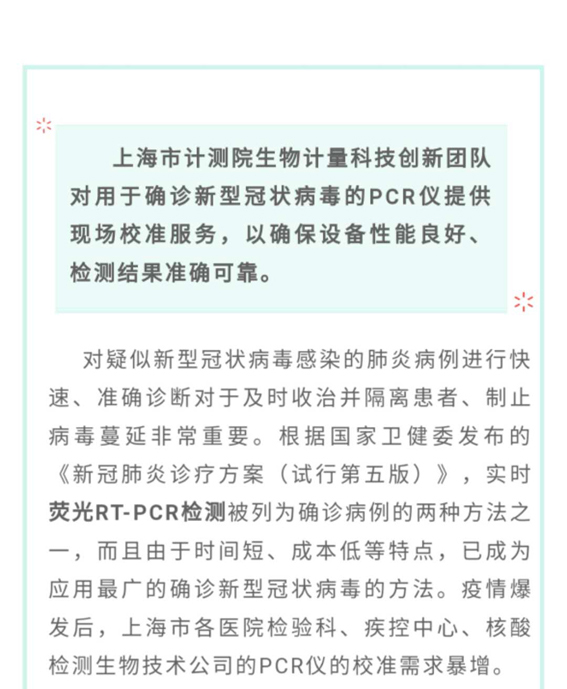 上海市计测院生物计量科技创新团队对用于确诊新型冠状病毒的PCR仪提供现场校准服务，以确保设备性能良好、检测结果准确可靠。

对疑似新型冠状病毒感染的肺炎病例进行快速、准确诊断对于及时收治并隔离患者、制止病毒蔓延非常重要。根据国家卫健委发布的《新冠肺炎诊疗方案（试行第五版）》，实时荧光RT-PCR检测被列为确诊病例的两种方法之一，而且由于时间短、成本低等特点，已成为应用最广的确诊新型冠状病毒的方法。疫情爆发后，上海市各医院检验科、疾控中心、核酸检测生物技术公司的PCR仪的校准需求暴增。